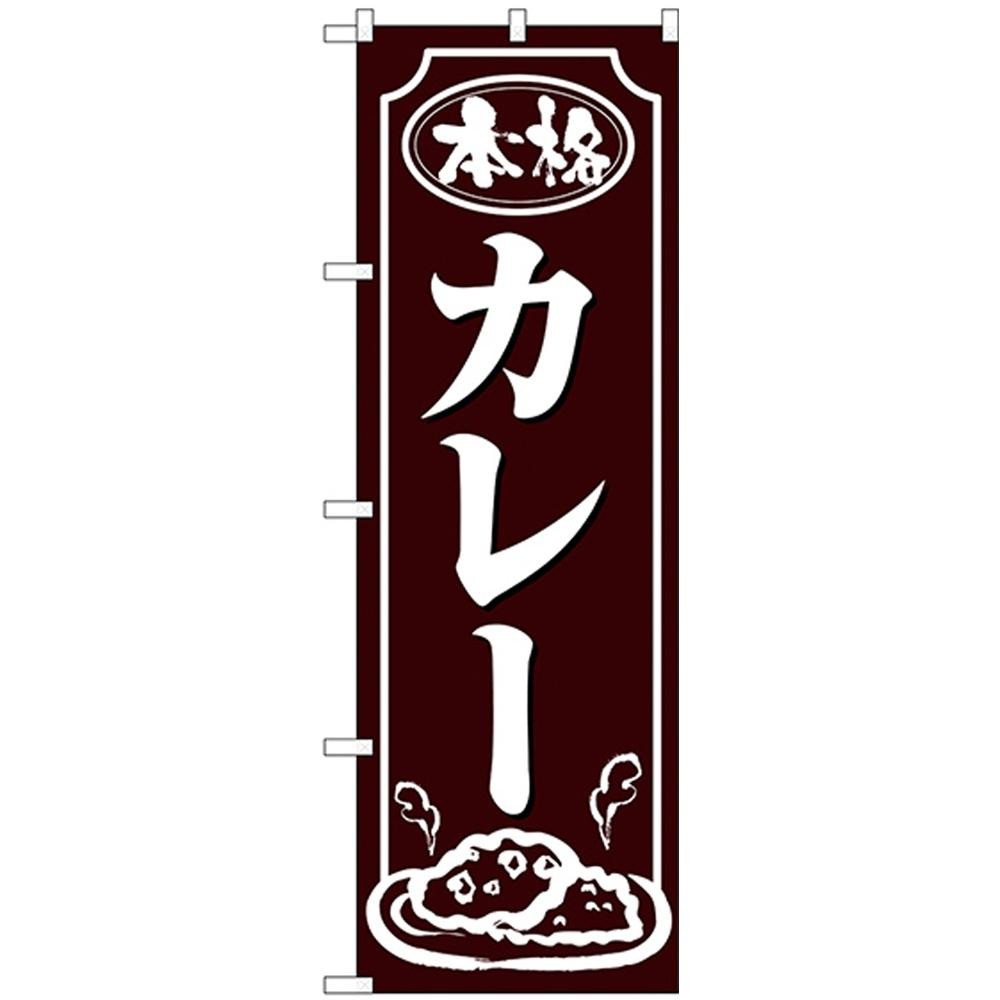 本格

カレー